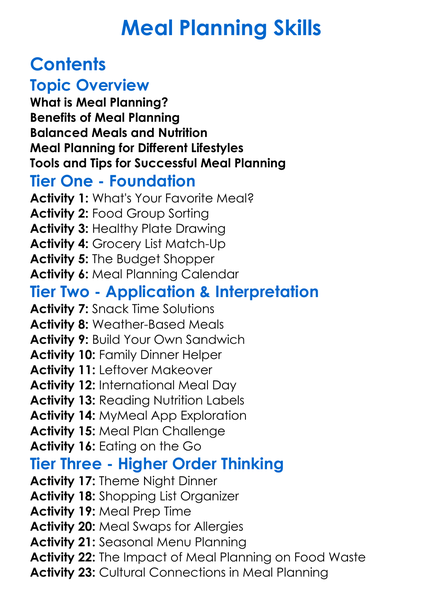 Meal Planning Skills

Contents

Topic Overview

What is Meal Planning?
Benefits of Meal Planning
Balanced Meals and Nutrition
Meal Planning for Different Lifestyles
Tools and Tips for Successful Meal Planning

Tier One - Foundation

Activity 1: What's Your Favorite Meal?
Activity 2: Food Group Sorting
Activity 3: Healthy Plate Drawing
Activity 4: Grocery List Match-Up
Activity 5: The Budget Shopper
Activity 6: Meal Planning Calendar

Tier Two - Application & Interpretation

Activity 7: Snack Time Solutions
Activity 8: Weather-Based Meals
Activity 9: Build Your Own Sandwich
Activity 10: Family Dinner Helper
Activity 11: Leftover Makeover
Activity 12: International Meal Day
Activity 13: Reading Nutrition Labels
Activity 14: MyMeal App Exploration
Activity 15: Meal Plan Challenge
Activity 16: Eating on the Go

Tier Three - Higher Order Thinking

Activity 17: Theme Night Dinner
Activity 18: Shopping List Organizer
Activity 19: Meal Prep Time
Activity 20: Meal Swaps for Allergies
Activity 21: Seasonal Menu Planning
Activity 22: The Impact of Meal Planning on Food Waste
Activity 23: Cultural Connections in Meal Planning